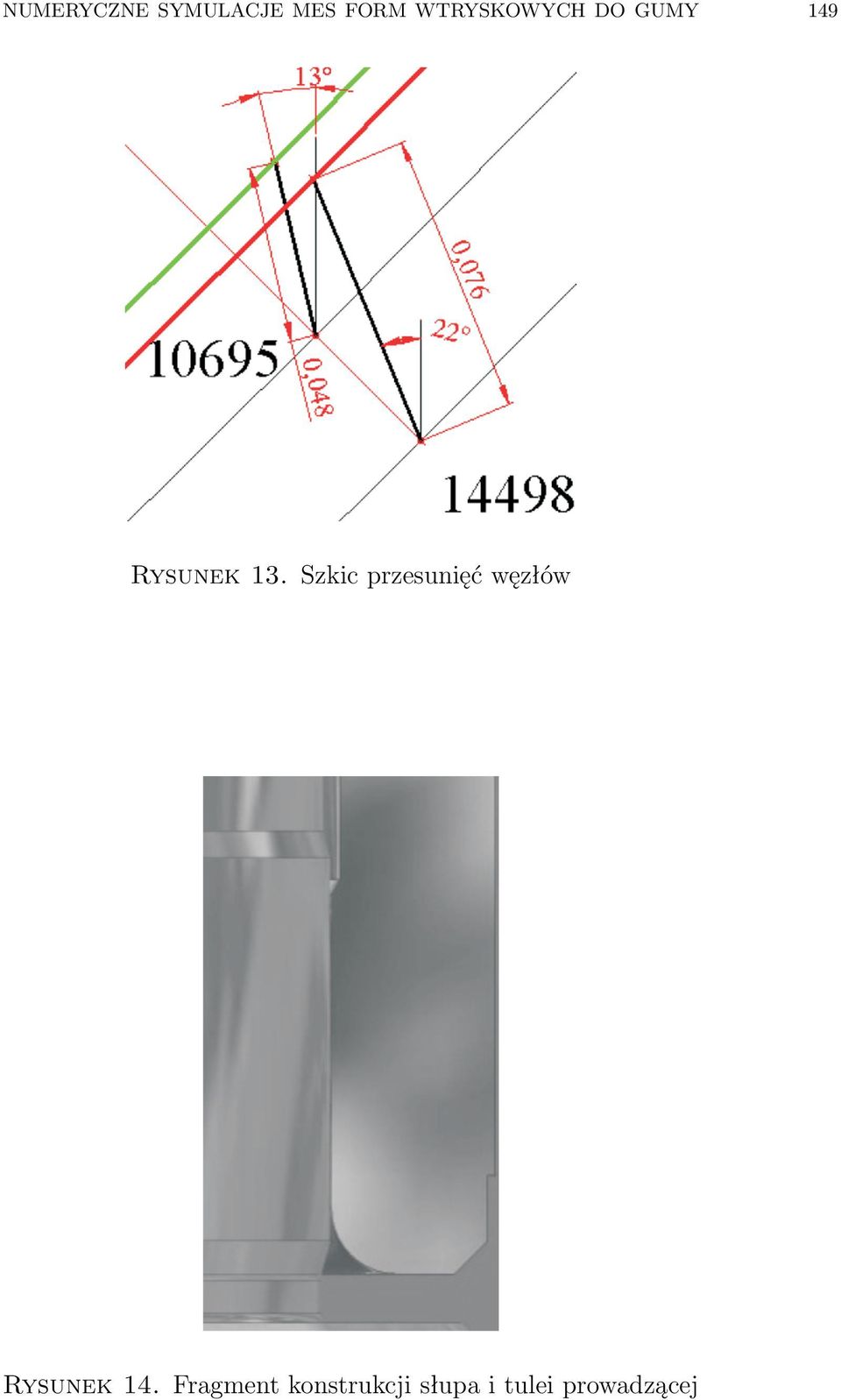 NUMERYCZNE SYMULACJE MES FORM WTRYSKOWYCH DO GUMY 149

13°

0,076

22°

10695

0,048

14498

Rysunek 13. Szkic przesunięć węzłów

Rysunek 14. Fragment konstrukcji słupa i tulei prowadzącej